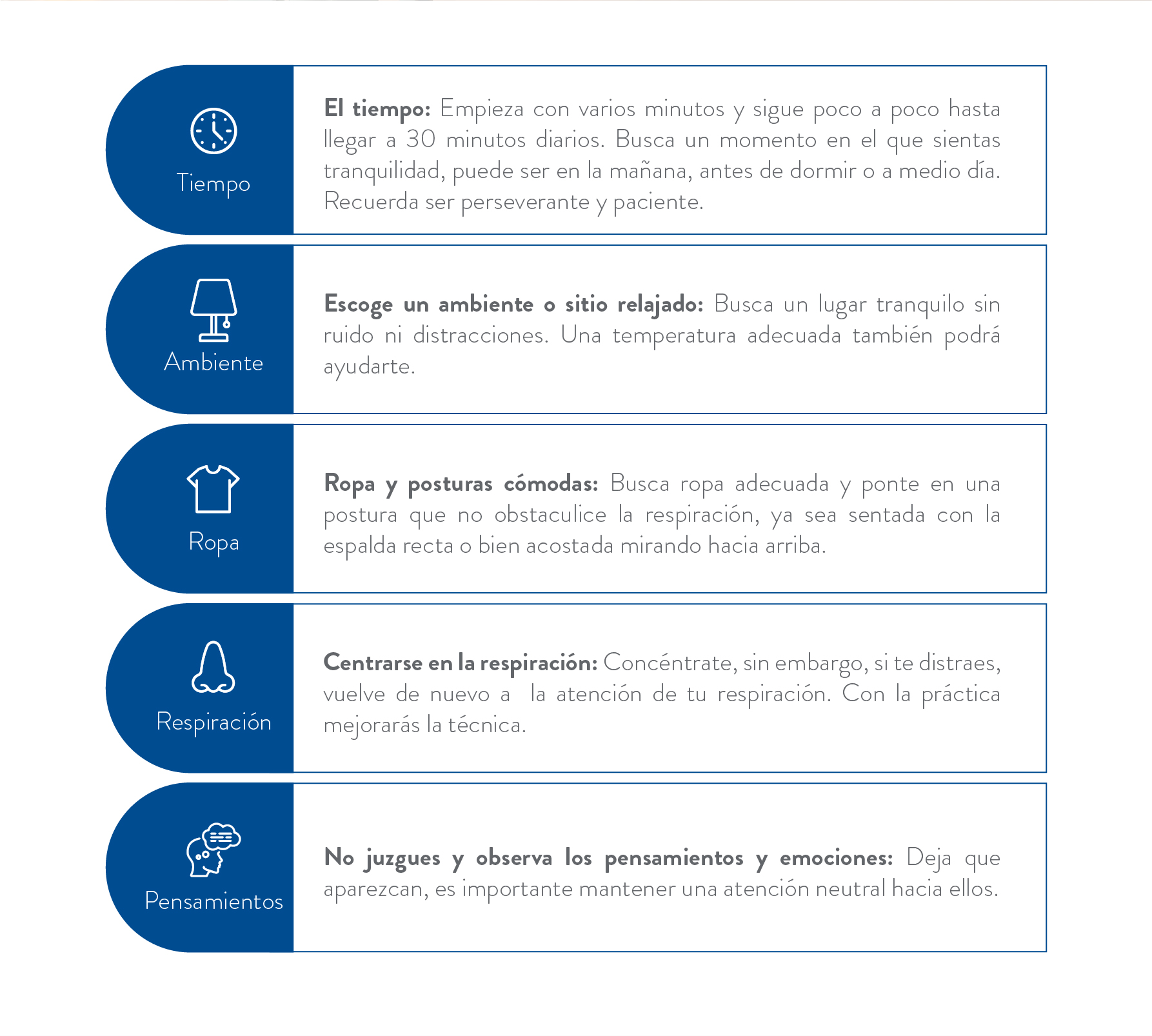 Tiempo

El tiempo: Empieza con varios minutos y sigue poco a poco hasta llegar a 30 minutos diarios. Busca un momento en el que sientas tranquilidad, puede ser en la mañana, antes de dormir o a medio día. Recuerda ser perseverante y paciente.

Ambiente

Escoge un ambiente o sitio relajado: Busca un lugar tranquilo sin ruido ni distracciones. Una temperatura adecuada también podrá ayudarte.

Ropa

Ropa y posturas cómodas: Busca ropa adecuada y ponte en una postura que no obstaculice la respiración, ya sea sentada con la espalda recta o bien acostada mirando hacia arriba.

Respiración

Centrarse en la respiración: Concéntrate, sin embargo, si te distraes, vuelve de nuevo a la atención de tu respiración. Con la práctica mejorarás la técnica.

Pensamientos

No juzgues y observa los pensamientos y emociones: Deja que aparezcan, es importante mantener una atención neutral hacia ellos.